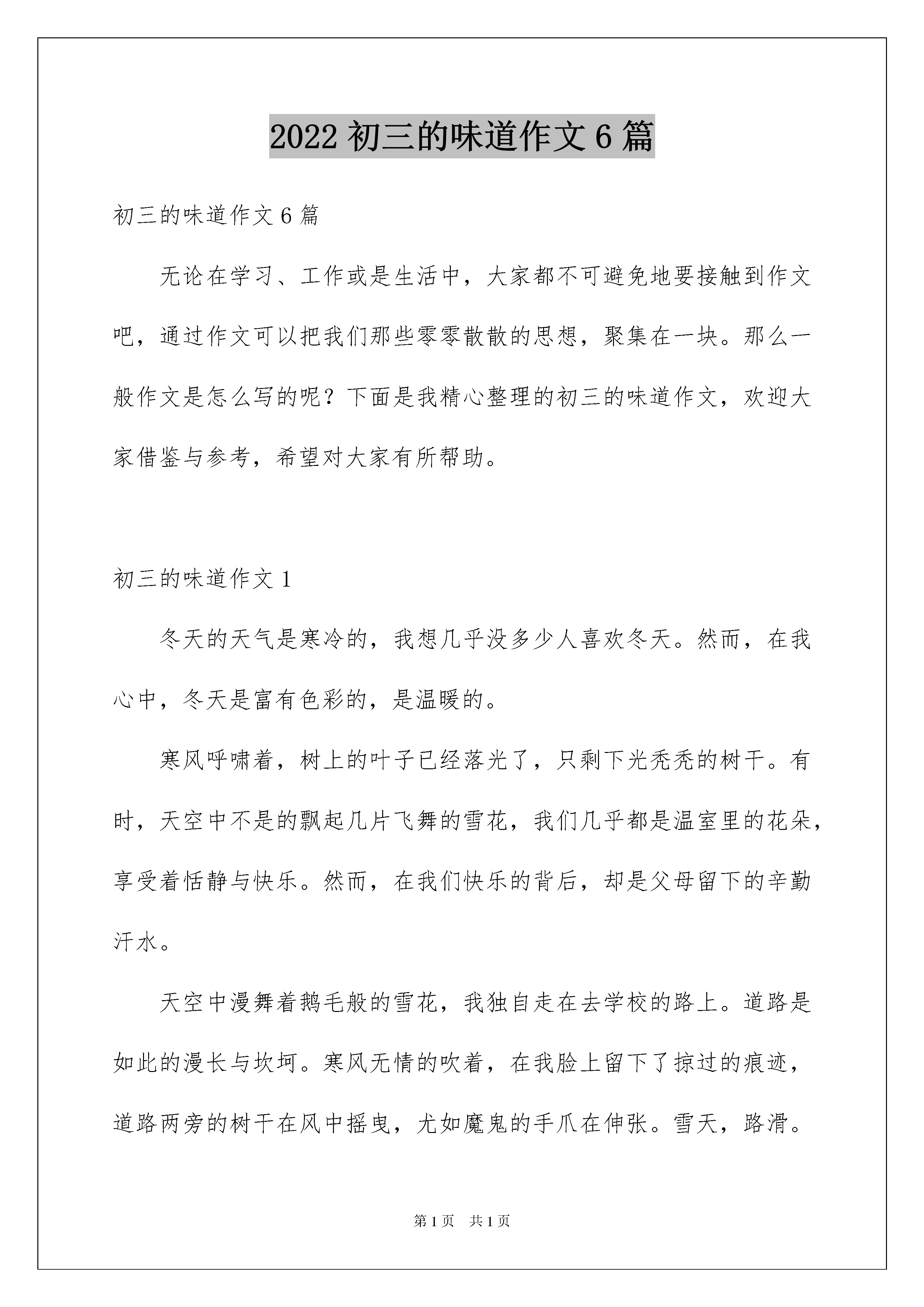 2022 初三的味道作文 6 篇

初三的味道作文 6 篇

无论在学习、工作或是生活中，大家都不可避免地要接触到作文吧，通过作文可以把我们那些零零散散的思想，聚集在一块。那么一般作文是怎么写的呢？下面是我精心整理的初三的味道作文，欢迎大家借鉴与参考，希望对大家有所帮助。

初三的味道作文 1

冬天的天气是寒冷的，我想几乎没多少人喜欢冬天。然而，在我心中，冬天是富有色彩的，是温暖的。

寒风呼啸着，树上的叶子已经落光了，只剩下光秃秃的树干。有时，天空中不是的飘起几片飞舞的雪花，我们几乎都是温室里的花朵，享受着恬静与快乐。然而，在我们快乐的背后，却是父母留下的辛勤汗水。

天空中漫舞着鹅毛般的雪花，我独自走在去学校的路上。道路是如此的漫长与坎坷。寒风无情的吹着，在我脸上留下了掠过的痕迹，道路两旁的树干在风中摇曳，尤如魔鬼的手爪在伸张。雪天，路滑。

第 1 页　共 1 页